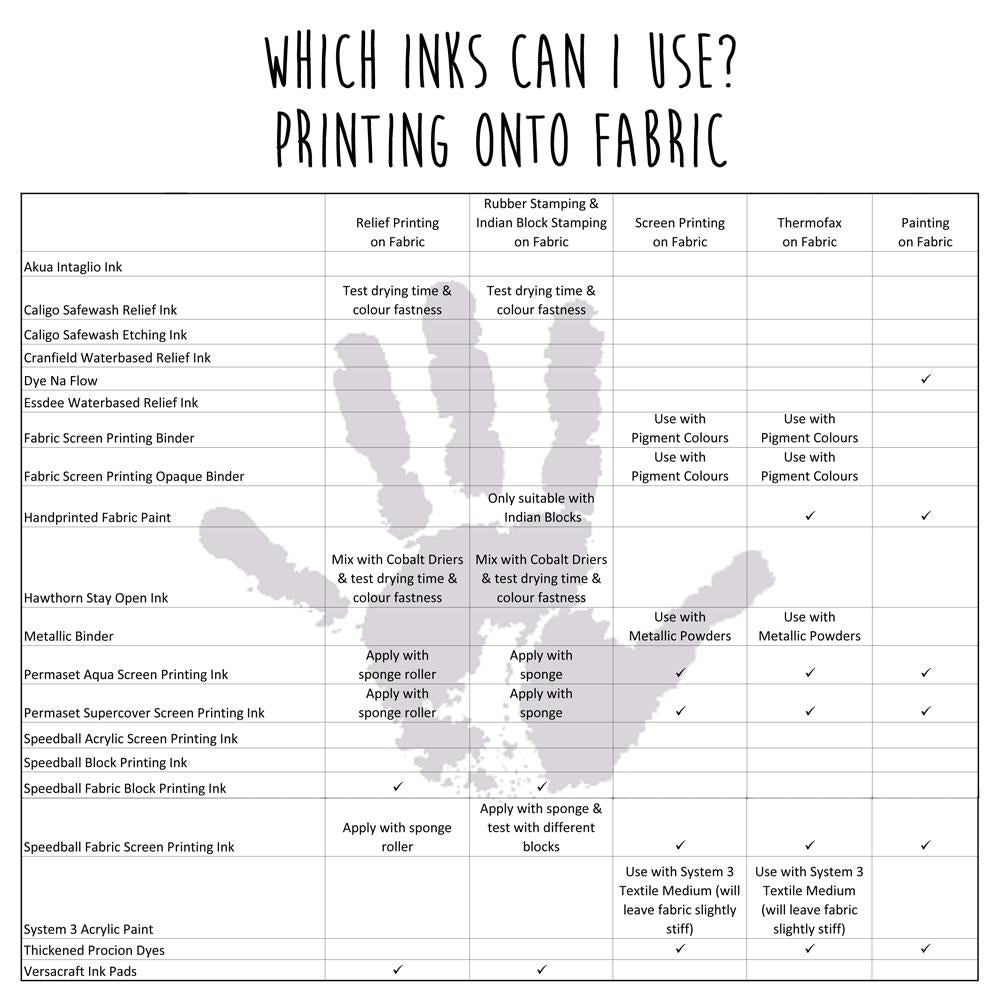 WHICH INKS CAN I USE?
PRINTING ONTO FABRIC

| | Relief Printing on Fabric | Rubber Stamping & Indian Block Stamping on Fabric | Screen Printing on Fabric | Thermofax on Fabric | Painting on Fabric |
|---|---|---|---|---|---|
| Akua Intaglio Ink | | | | | |
| Caligo Safewash Relief Ink | Test drying time & colour fastness | Test drying time & colour fastness | | | |
| Caligo Safewash Etching Ink | | | | | |
| Cranfield Waterbased Relief Ink | | | | | |
| Dye Na Flow | | | | | ✓ |
| Essdee Waterbased Relief Ink | | | | | |
| Fabric Screen Printing Binder | | | Use with Pigment Colours | Use with Pigment Colours | |
| Fabric Screen Printing Opaque Binder | | | Use with Pigment Colours | Use with Pigment Colours | |
| Handprinted Fabric Paint | | Only suitable with Indian Blocks | | ✓ | ✓ |
| Hawthorn Stay Open Ink | Mix with Cobalt Driers & test drying time & colour fastness | Mix with Cobalt Driers & test drying time & colour fastness | | | |
| Metallic Binder | | | Use with Metallic Powders | Use with Metallic Powders | |
| Permaset Aqua Screen Printing Ink | Apply with sponge roller | Apply with sponge | ✓ | ✓ | ✓ |
| Permaset Supercover Screen Printing Ink | Apply with sponge roller | Apply with sponge | ✓ | ✓ | ✓ |
| Speedball Acrylic Screen Printing Ink | | | | | |
| Speedball Block Printing Ink | | | | | |
| Speedball Fabric Block Printing Ink | ✓ | ✓ | | | |
| Speedball Fabric Screen Printing Ink | Apply with sponge roller | Apply with sponge & test with different blocks | ✓ | ✓ | ✓ |
| System 3 Acrylic Paint | | | Use with System 3 Textile Medium (will leave fabric slightly stiff) | Use with System 3 Textile Medium (will leave fabric slightly stiff) | |
| Thickened Procion Dyes | | | ✓ | ✓ | ✓ |
| Versacraft Ink Pads | ✓ | ✓ | | | |